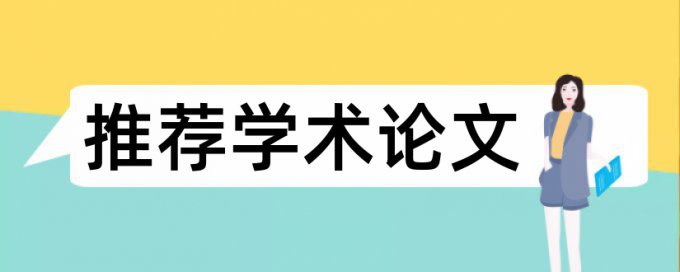 推荐学术论文